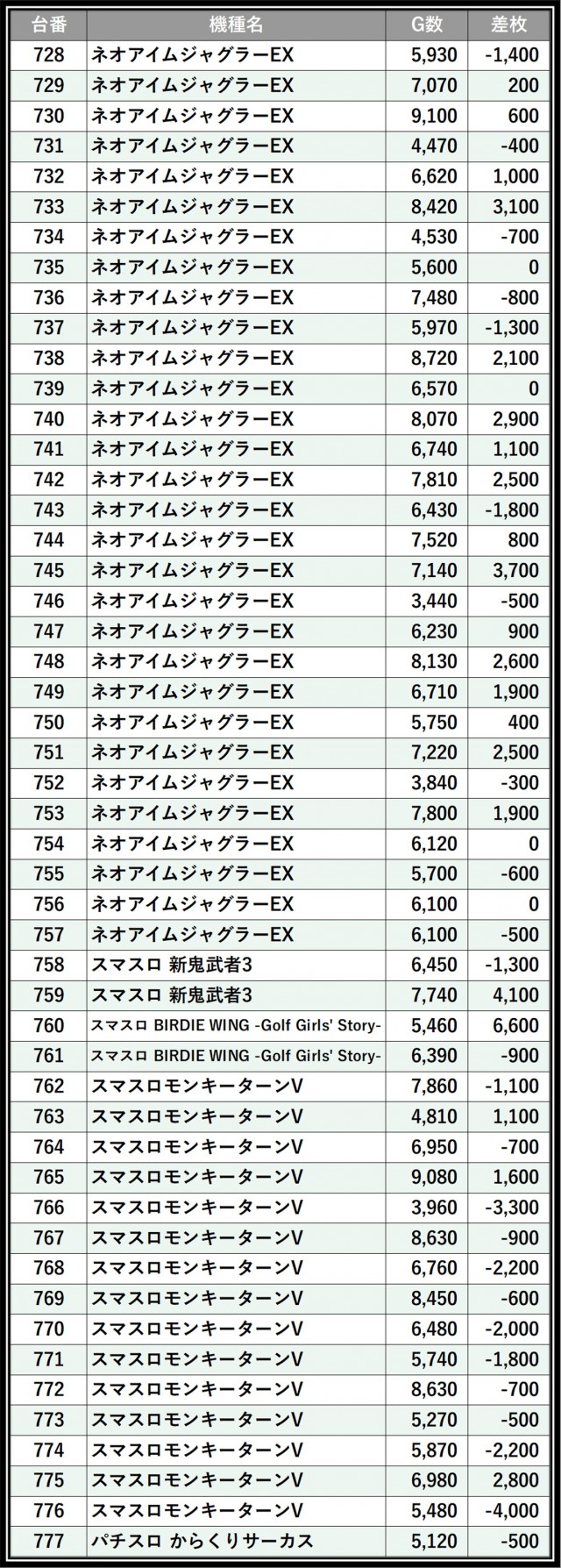 | 台番 | 機種名 | G数 | 差枚 |
|---|---|---|---|
| 728 | ネオアイムジャグラーEX | 5,930 | -1,400 |
| 729 | ネオアイムジャグラーEX | 7,070 | 200 |
| 730 | ネオアイムジャグラーEX | 9,100 | 600 |
| 731 | ネオアイムジャグラーEX | 4,470 | -400 |
| 732 | ネオアイムジャグラーEX | 6,620 | 1,000 |
| 733 | ネオアイムジャグラーEX | 8,420 | 3,100 |
| 734 | ネオアイムジャグラーEX | 4,530 | -700 |
| 735 | ネオアイムジャグラーEX | 5,600 | 0 |
| 736 | ネオアイムジャグラーEX | 7,480 | -800 |
| 737 | ネオアイムジャグラーEX | 5,970 | -1,300 |
| 738 | ネオアイムジャグラーEX | 8,720 | 2,100 |
| 739 | ネオアイムジャグラーEX | 6,570 | 0 |
| 740 | ネオアイムジャグラーEX | 8,070 | 2,900 |
| 741 | ネオアイムジャグラーEX | 6,740 | 1,100 |
| 742 | ネオアイムジャグラーEX | 7,810 | 2,500 |
| 743 | ネオアイムジャグラーEX | 6,430 | -1,800 |
| 744 | ネオアイムジャグラーEX | 7,520 | 800 |
| 745 | ネオアイムジャグラーEX | 7,140 | 3,700 |
| 746 | ネオアイムジャグラーEX | 3,440 | -500 |
| 747 | ネオアイムジャグラーEX | 6,230 | 900 |
| 748 | ネオアイムジャグラーEX | 8,130 | 2,600 |
| 749 | ネオアイムジャグラーEX | 6,710 | 1,900 |
| 750 | ネオアイムジャグラーEX | 5,750 | 400 |
| 751 | ネオアイムジャグラーEX | 7,220 | 2,500 |
| 752 | ネオアイムジャグラーEX | 3,840 | -300 |
| 753 | ネオアイムジャグラーEX | 7,800 | 1,900 |
| 754 | ネオアイムジャグラーEX | 6,120 | 0 |
| 755 | ネオアイムジャグラーEX | 5,700 | -600 |
| 756 | ネオアイムジャグラーEX | 6,100 | 0 |
| 757 | ネオアイムジャグラーEX | 6,100 | -500 |
| 758 | スマスロ 新鬼武者3 | 6,450 | -1,300 |
| 759 | スマスロ 新鬼武者3 | 7,740 | 4,100 |
| 760 | スマスロ BIRDIE WING -Golf Girls' Story- | 5,460 | 6,600 |
| 761 | スマスロ BIRDIE WING -Golf Girls' Story- | 6,390 | -900 |
| 762 | スマスロモンキーターンV | 7,860 | -1,100 |
| 763 | スマスロモンキーターンV | 4,810 | 1,100 |
| 764 | スマスロモンキーターンV | 6,950 | -700 |
| 765 | スマスロモンキーターンV | 9,080 | 1,600 |
| 766 | スマスロモンキーターンV | 3,960 | -3,300 |
| 767 | スマスロモンキーターンV | 8,630 | -900 |
| 768 | スマスロモンキーターンV | 6,760 | -2,200 |
| 769 | スマスロモンキーターンV | 8,450 | -600 |
| 770 | スマスロモンキーターンV | 6,480 | -2,000 |
| 771 | スマスロモンキーターンV | 5,740 | -1,800 |
| 772 | スマスロモンキーターンV | 8,630 | -700 |
| 773 | スマスロモンキーターンV | 5,270 | -500 |
| 774 | スマスロモンキーターンV | 5,870 | -2,200 |
| 775 | スマスロモンキーターンV | 6,980 | 2,800 |
| 776 | スマスロモンキーターンV | 5,480 | -4,000 |
| 777 | パチスロ からくりサーカス | 5,120 | -500 |